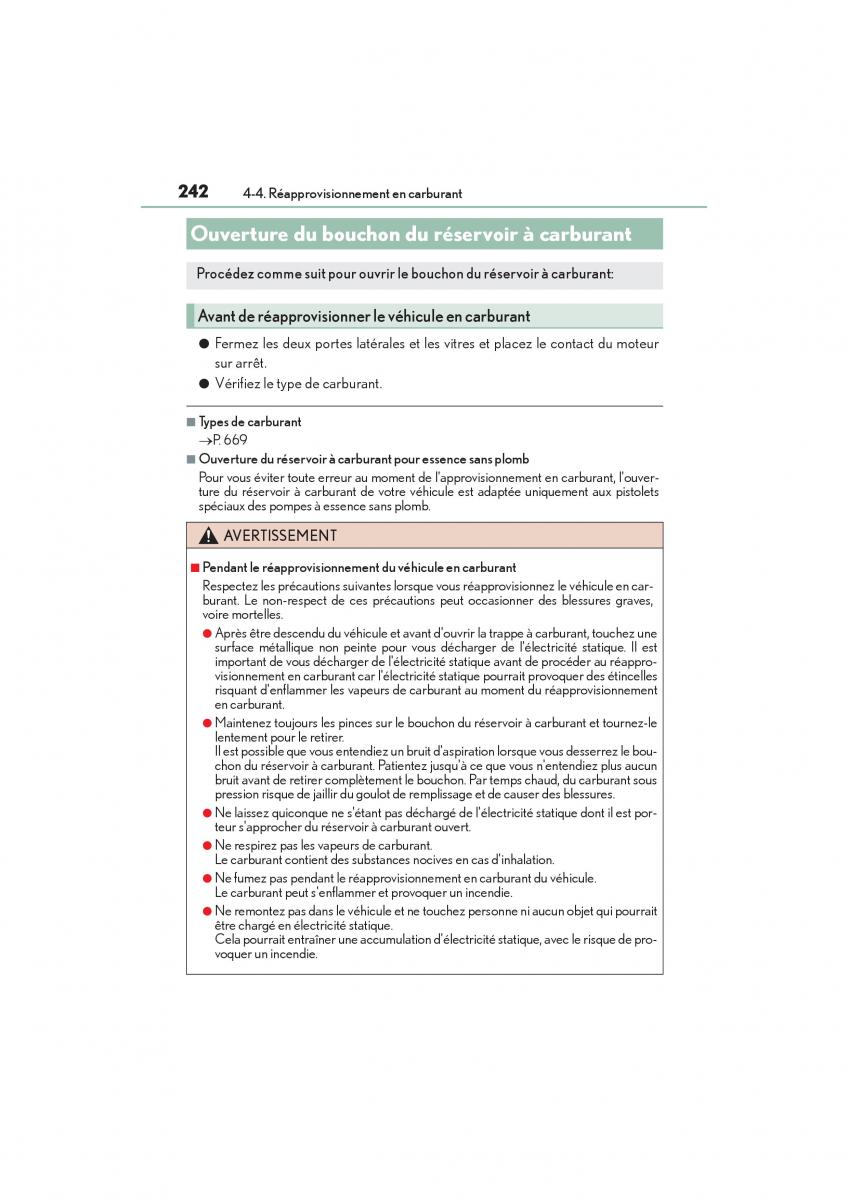 242 4-4. Réapprovisionnement en carburant

Ouverture du bouchon du réservoir à carburant

Procédez comme suit pour ouvrir le bouchon du réservoir à carburant:

Avant de réapprovisionner le véhicule en carburant

● Fermez les deux portes latérales et les vitres et placez le contact du moteur sur arrêt.

● Vérifiez le type de carburant.

■ Types de carburant
→P. 669

■ Ouverture du réservoir à carburant pour essence sans plomb
Pour vous éviter toute erreur au moment de l'approvisionnement en carburant, l'ouverture du réservoir à carburant de votre véhicule est adaptée uniquement aux pistolets spéciaux des pompes à essence sans plomb.

AVERTISSEMENT

■ Pendant le réapprovisionnement du véhicule en carburant
Respectez les précautions suivantes lorsque vous réapprovisionnez le véhicule en carburant. Le non-respect de ces précautions peut occasionner des blessures graves, voire mortelles.

● Après être descendu du véhicule et avant d'ouvrir la trappe à carburant, touchez une surface métallique non peinte pour vous décharger de l'électricité statique. Il est important de vous décharger de l'électricité statique avant de procéder au réapprovisionnement en carburant car l'électricité statique pourrait provoquer des étincelles risquant d'enflammer les vapeurs de carburant au moment du réapprovisionnement en carburant.

● Maintenez toujours les pinces sur le bouchon du réservoir à carburant et tournez-le lentement pour le retirer.
Il est possible que vous entendiez un bruit d'aspiration lorsque vous desserrez le bouchon du réservoir à carburant. Patientez jusqu'à ce que vous n'entendiez plus aucun bruit avant de retirer complètement le bouchon. Par temps chaud, du carburant sous pression risque de jaillir du goulot de remplissage et de causer des blessures.

● Ne laissez quiconque ne s'étant pas déchargé de l'électricité statique dont il est porteur s'approcher du réservoir à carburant ouvert.

● Ne respirez pas les vapeurs de carburant.
Le carburant contient des substances nocives en cas d'inhalation.

● Ne fumez pas pendant le réapprovisionnement en carburant du véhicule.
Le carburant peut s'enflammer et provoquer un incendie.

● Ne remontez pas dans le véhicule et ne touchez personne ni aucun objet qui pourrait être chargé en électricité statique.
Cela pourrait entraîner une accumulation d'électricité statique, avec le risque de provoquer un incendie.